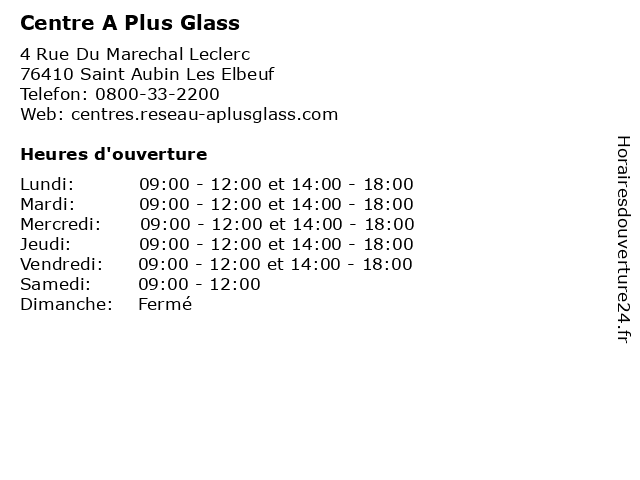 Centre A Plus Glass

4 Rue Du Marechal Leclerc
76410 Saint Aubin Les Elbeuf
Telefon: 0800-33-2200
Web: centres.reseau-aplusglass.com

Heures d'ouverture

| | |
|---|---|
| Lundi: | 09:00 - 12:00 et 14:00 - 18:00 |
| Mardi: | 09:00 - 12:00 et 14:00 - 18:00 |
| Mercredi: | 09:00 - 12:00 et 14:00 - 18:00 |
| Jeudi: | 09:00 - 12:00 et 14:00 - 18:00 |
| Vendredi: | 09:00 - 12:00 et 14:00 - 18:00 |
| Samedi: | 09:00 - 12:00 |
| Dimanche: | Fermé |

Horairesdouverture24.fr